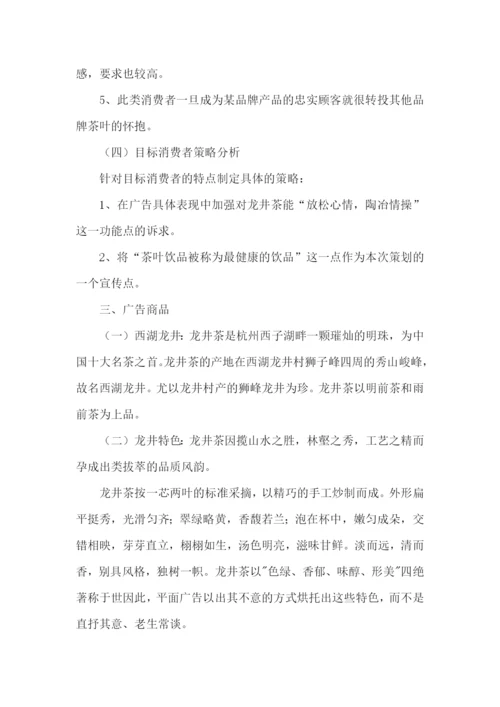 感，要求也较高。

5、此类消费者一旦成为某品牌产品的忠实顾客就很转投其他品牌茶叶的怀抱。

（四）目标消费者策略分析

针对目标消费者的特点制定具体的策略：

1、在广告具体表现中加强对龙井茶能“放松心情，陶冶情操”这一功能点的诉求。

2、将“茶叶饮品被称为最健康的饮品”这一点作为本次策划的一个宣传点。

三、广告商品

（一）西湖龙井：龙井茶是杭州西子湖畔一颗璀灿的明珠，为中国十大名茶之首。龙井茶的产地在西湖龙井村狮子峰四周的秀山峻峰，故名西湖龙井。尤以龙井村产的狮峰龙井为珍。龙井茶以明前茶和雨前茶为上品。

（二）龙井特色：龙井茶因揽山水之胜，林壑之秀，工艺之精而孕成出类拔萃的品质风韵。

龙井茶按一芯两叶的标准采摘，以精巧的手工炒制而成。外形扁平挺秀，光滑匀齐；翠绿略黄，香馥若兰；泡在杯中，嫩匀成朵，交错相映，芽芽直立，栩栩如生，汤色明亮，滋味甘鲜。淡而远，清而香，别具风格，独树一帜。龙井茶以"色绿、香郁、味醇、形美"四绝著称于世因此，平面广告以出其不意的方式烘托出这些特色，而不是直抒其意、老生常谈。